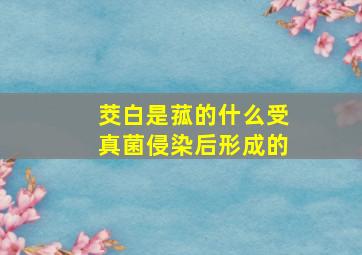 茭白是菰的什么受真菌侵染后形成的